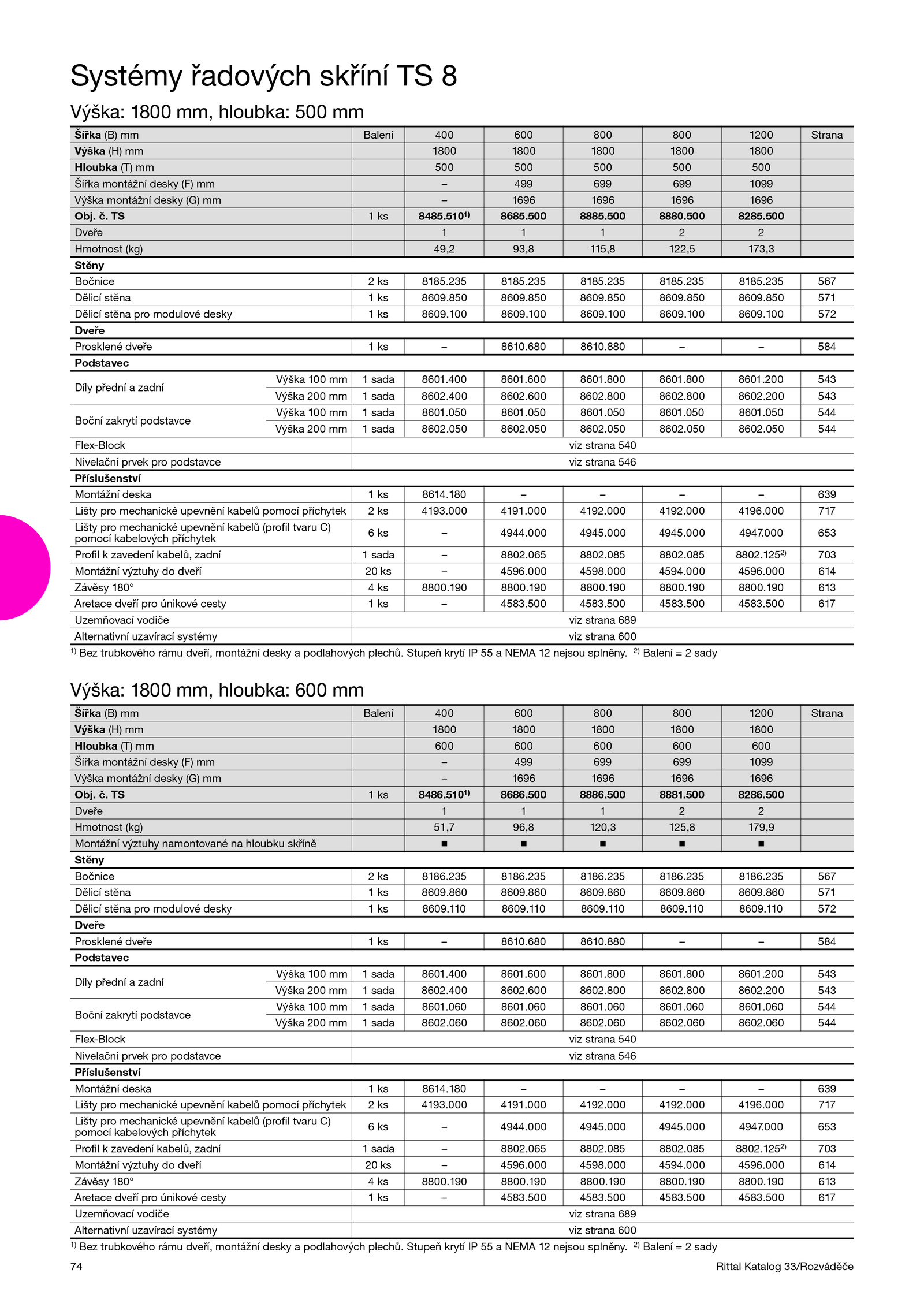 Systémy řadových skříní TS 8

Výška: 1800 mm, hloubka: 500 mm

| Šířka (B) mm | | Balení | 400 | 600 | 800 | 800 | 1200 | Strana |
|---|---|---|---|---|---|---|---|---|
| Výška (H) mm | | | 1800 | 1800 | 1800 | 1800 | 1800 | |
| Hloubka (T) mm | | | 500 | 500 | 500 | 500 | 500 | |
| Šířka montážní desky (F) mm | | | – | 499 | 699 | 699 | 1099 | |
| Výška montážní desky (G) mm | | | – | 1696 | 1696 | 1696 | 1696 | |
| Obj. č. TS | | 1 ks | 8485.510$^{1)}$ | 8685.500 | 8885.500 | 8880.500 | 8285.500 | |
| Dveře | | | 1 | 1 | 1 | 2 | 2 | |
| Hmotnost (kg) | | | 49,2 | 93,8 | 115,8 | 122,5 | 173,3 | |
| Stěny | | | | | | | | |
| Bočnice | | 2 ks | 8185.235 | 8185.235 | 8185.235 | 8185.235 | 8185.235 | 567 |
| Dělicí stěna | | 1 ks | 8609.850 | 8609.850 | 8609.850 | 8609.850 | 8609.850 | 571 |
| Dělicí stěna pro modulové desky | | 1 ks | 8609.100 | 8609.100 | 8609.100 | 8609.100 | 8609.100 | 572 |
| Dveře | | | | | | | | |
| Prosklené dveře | | 1 ks | – | 8610.680 | 8610.880 | – | – | 584 |
| Podstavec | | | | | | | | |
| Díly přední a zadní | Výška 100 mm | 1 sada | 8601.400 | 8601.600 | 8601.800 | 8601.800 | 8601.200 | 543 |
| | Výška 200 mm | 1 sada | 8602.400 | 8602.600 | 8602.800 | 8602.800 | 8602.200 | 543 |
| Boční zakrytí podstavce | Výška 100 mm | 1 sada | 8601.050 | 8601.050 | 8601.050 | 8601.050 | 8601.050 | 544 |
| | Výška 200 mm | 1 sada | 8602.050 | 8602.050 | 8602.050 | 8602.050 | 8602.050 | 544 |
| Flex-Block | | viz strana 540 | | | | | | |
| Nivelační prvek pro podstavce | | viz strana 546 | | | | | | |
| Příslušenství | | | | | | | | |
| Montážní deska | | 1 ks | 8614.180 | – | – | – | – | 639 |
| Lišty pro mechanické upevnění kabelů pomocí příchytek | | 2 ks | 4193.000 | 4191.000 | 4192.000 | 4192.000 | 4196.000 | 717 |
| Lišty pro mechanické upevnění kabelů (profil tvaru C) pomocí kabelových příchytek | | 6 ks | – | 4944.000 | 4945.000 | 4945.000 | 4947.000 | 653 |
| Profil k zavedení kabelů, zadní | | 1 sada | – | 8802.065 | 8802.085 | 8802.085 | 8802.125$^{2)}$ | 703 |
| Montážní výztuhy do dveří | | 20 ks | – | 4596.000 | 4598.000 | 4594.000 | 4596.000 | 614 |
| Závěsy 180° | | 4 ks | 8800.190 | 8800.190 | 8800.190 | 8800.190 | 8800.190 | 613 |
| Aretace dveří pro únikové cesty | | 1 ks | – | 4583.500 | 4583.500 | 4583.500 | 4583.500 | 617 |
| Uzemňovací vodiče | | viz strana 689 | | | | | | |
| Alternativní uzavírací systémy | | viz strana 600 | | | | | | |

$^{1)}$ Bez trubkového rámu dveří, montážní desky a podlahových plechů. Stupeň krytí IP 55 a NEMA 12 nejsou splněny. $^{2)}$ Balení = 2 sady

Výška: 1800 mm, hloubka: 600 mm

| Šířka (B) mm | | Balení | 400 | 600 | 800 | 800 | 1200 | Strana |
|---|---|---|---|---|---|---|---|---|
| Výška (H) mm | | | 1800 | 1800 | 1800 | 1800 | 1800 | |
| Hloubka (T) mm | | | 600 | 600 | 600 | 600 | 600 | |
| Šířka montážní desky (F) mm | | | – | 499 | 699 | 699 | 1099 | |
| Výška montážní desky (G) mm | | | – | 1696 | 1696 | 1696 | 1696 | |
| Obj. č. TS | | 1 ks | 8486.510$^{1)}$ | 8686.500 | 8886.500 | 8881.500 | 8286.500 | |
| Dveře | | | 1 | 1 | 1 | 2 | 2 | |
| Hmotnost (kg) | | | 51,7 | 96,8 | 120,3 | 125,8 | 179,9 | |
| Montážní výztuhy namontované na hloubku skříně | | | ■ | ■ | ■ | ■ | ■ | |
| Stěny | | | | | | | | |
| Bočnice | | 2 ks | 8186.235 | 8186.235 | 8186.235 | 8186.235 | 8186.235 | 567 |
| Dělicí stěna | | 1 ks | 8609.860 | 8609.860 | 8609.860 | 8609.860 | 8609.860 | 571 |
| Dělicí stěna pro modulové desky | | 1 ks | 8609.110 | 8609.110 | 8609.110 | 8609.110 | 8609.110 | 572 |
| Dveře | | | | | | | | |
| Prosklené dveře | | 1 ks | – | 8610.680 | 8610.880 | – | – | 584 |
| Podstavec | | | | | | | | |
| Díly přední a zadní | Výška 100 mm | 1 sada | 8601.400 | 8601.600 | 8601.800 | 8601.800 | 8601.200 | 543 |
| | Výška 200 mm | 1 sada | 8602.400 | 8602.600 | 8602.800 | 8602.800 | 8602.200 | 543 |
| Boční zakrytí podstavce | Výška 100 mm | 1 sada | 8601.060 | 8601.060 | 8601.060 | 8601.060 | 8601.060 | 544 |
| | Výška 200 mm | 1 sada | 8602.060 | 8602.060 | 8602.060 | 8602.060 | 8602.060 | 544 |
| Flex-Block | | viz strana 540 | | | | | | |
| Nivelační prvek pro podstavce | | viz strana 546 | | | | | | |
| Příslušenství | | | | | | | | |
| Montážní deska | | 1 ks | 8614.180 | – | – | – | – | 639 |
| Lišty pro mechanické upevnění kabelů pomocí příchytek | | 2 ks | 4193.000 | 4191.000 | 4192.000 | 4192.000 | 4196.000 | 717 |
| Lišty pro mechanické upevnění kabelů (profil tvaru C) pomocí kabelových příchytek | | 6 ks | – | 4944.000 | 4945.000 | 4945.000 | 4947.000 | 653 |
| Profil k zavedení kabelů, zadní | | 1 sada | – | 8802.065 | 8802.085 | 8802.085 | 8802.125$^{2)}$ | 703 |
| Montážní výztuhy do dveří | | 20 ks | – | 4596.000 | 4598.000 | 4594.000 | 4596.000 | 614 |
| Závěsy 180° | | 4 ks | 8800.190 | 8800.190 | 8800.190 | 8800.190 | 8800.190 | 613 |
| Aretace dveří pro únikové cesty | | 1 ks | – | 4583.500 | 4583.500 | 4583.500 | 4583.500 | 617 |
| Uzemňovací vodiče | | viz strana 689 | | | | | | |
| Alternativní uzavírací systémy | | viz strana 600 | | | | | | |

$^{1)}$ Bez trubkového rámu dveří, montážní desky a podlahových plechů. Stupeň krytí IP 55 a NEMA 12 nejsou splněny. $^{2)}$ Balení = 2 sady

74

Rittal Katalog 33/Rozváděče